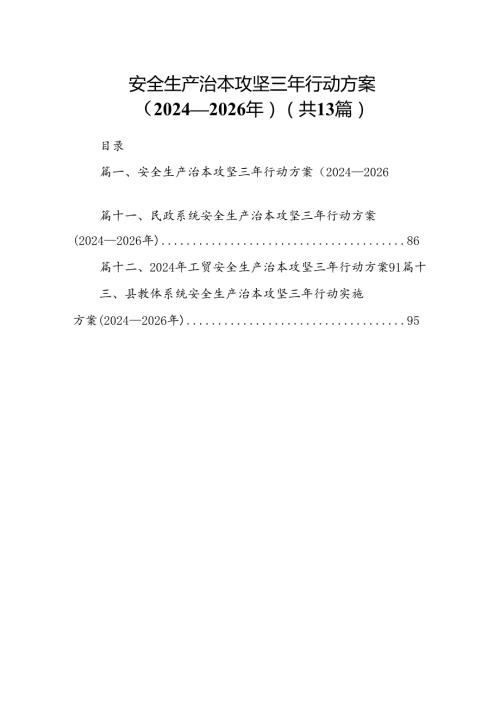 安全生产治本攻坚三年行动方案
（2024—2026年）（共13篇）

目录

篇一、安全生产治本攻坚三年行动方案（2024—2026

篇十一、民政系统安全生产治本攻坚三年行动方案(2024—2026年)........................................86

篇十二、2024年工贸安全生产治本攻坚三年行动方案91篇十三、县教体系统安全生产治本攻坚三年行动实施方案(2024—2026年)....................................95